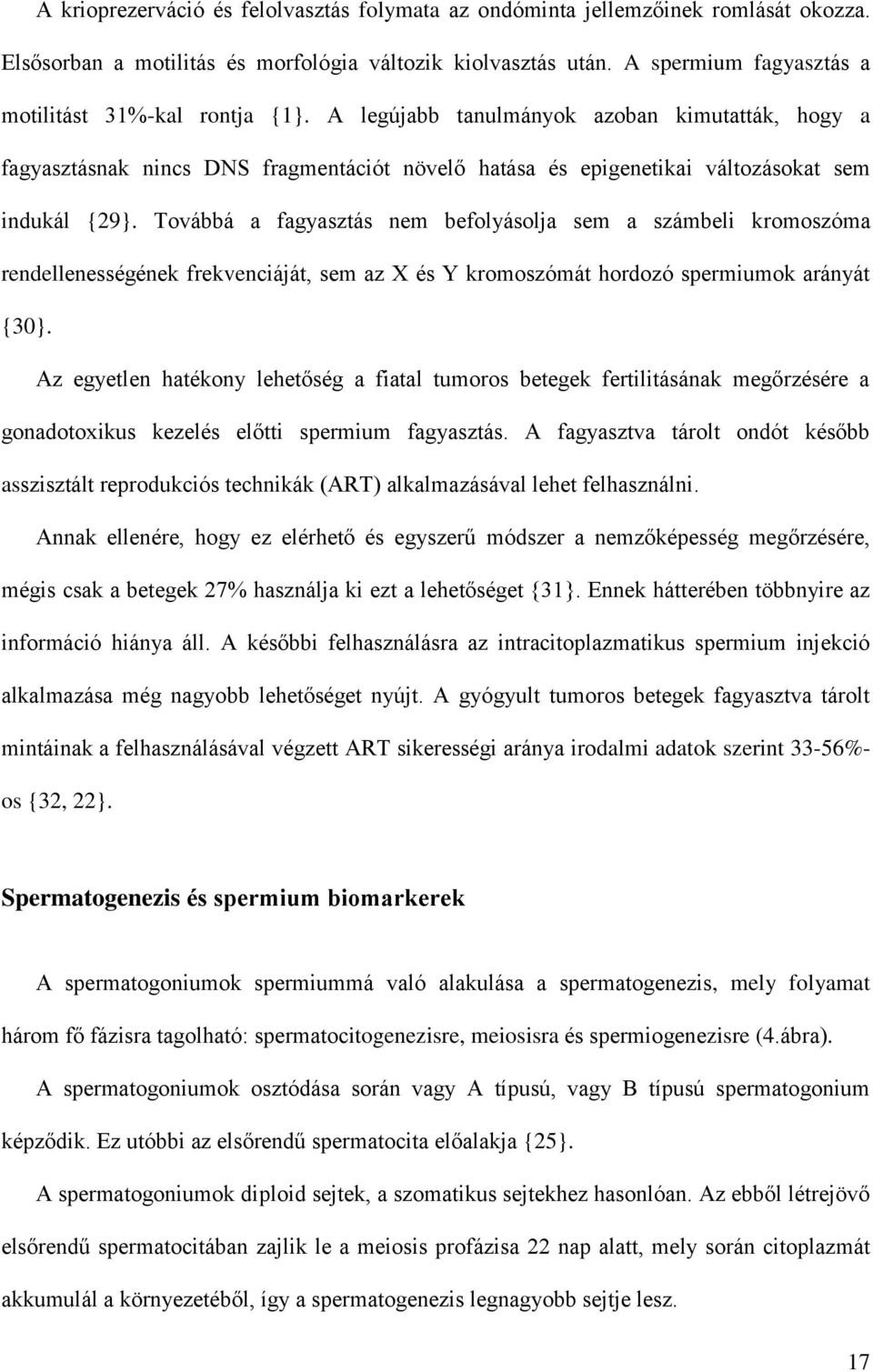 A krioprezerváció és felolvasztás folymata az ondóminta jellemzőinek romlását okozza. Elsősorban a motilitás és morfológia változik kiolvasztás után. A spermium fagyasztás a motilitást 31%-kal rontja {1}. A legújabb tanulmányok azoban kimutatták, hogy a fagyasztásnak nincs DNS fragmentációt növelő hatása és epigenetikai változásokat sem indukál {29}. Továbbá a fagyasztás nem befolyásolja sem a számbeli kromoszóma rendellenességének frekvenciáját, sem az X és Y kromoszómát hordozó spermiumok arányát {30}.

Az egyetlen hatékony lehetőség a fiatal tumoros betegek fertilitásának megőrzésére a gonadotoxikus kezelés előtti spermium fagyasztás. A fagyasztva tárolt ondót később asszisztált reprodukciós technikák (ART) alkalmazásával lehet felhasználni.

Annak ellenére, hogy ez elérhető és egyszerű módszer a nemzőképesség megőrzésére, mégis csak a betegek 27% használja ki ezt a lehetőséget {31}. Ennek hátterében többnyire az információ hiánya áll. A későbbi felhasználásra az intracitoplazmatikus spermium injekció alkalmazása még nagyobb lehetőséget nyújt. A gyógyult tumoros betegek fagyasztva tárolt mintáinak a felhasználásával végzett ART sikerességi aránya irodalmi adatok szerint 33-56%-os {32, 22}.

Spermatogenezis és spermium biomarkerek

A spermatogoniumok spermiummá való alakulása a spermatogenezis, mely folyamat három fő fázisra tagolható: spermatocitogenezisre, meiosisra és spermiogenezisre (4.ábra).

A spermatogoniumok osztódása során vagy A típusú, vagy B típusú spermatogonium képződik. Ez utóbbi az elsőrendű spermatocita előalakja {25}.

A spermatogoniumok diploid sejtek, a szomatikus sejtekhez hasonlóan. Az ebből létrejövő elsőrendű spermatocitában zajlik le a meiosis profázisa 22 nap alatt, mely során citoplazmát akkumulál a környezetéből, így a spermatogenezis legnagyobb sejtje lesz.

17